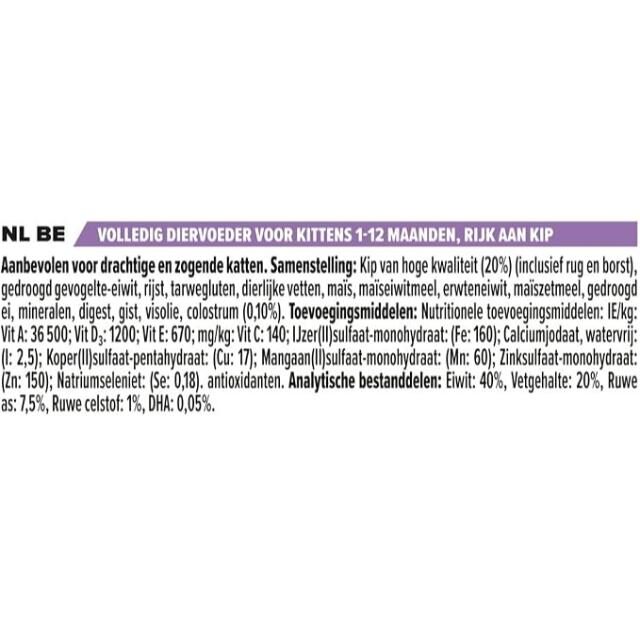 NL BE VOLLEDIG DIERVOEDER VOOR KITTENS 1-12 MAANDEN, RIJK AAN KIP

Aanbevolen voor drachtige en zogende katten. Samenstelling: Kip van hoge kwaliteit (20%) (inclusief rug en borst), gedroogd gevogelte-eiwit, rijst, tarwegluten, dierlijke vetten, maïs, maïseiwitmeel, erwteneiwit, maïszetmeel, gedroogd ei, mineralen, digest, gist, visolie, colostrum (0,10%). Toevoegingsmiddelen: Nutritionele toevoegingsmiddelen: IE/kg: Vit A: 36 500; Vit $D_3$: 1200; Vit E: 670; mg/kg: Vit C: 140; IJzer(II)sulfaat-monohydraat: (Fe: 160); Calciumjodaat, watervrij: (I: 2,5); Koper(II)sulfaat-pentahydraat: (Cu: 17); Mangaan(II)sulfaat-monohydraat: (Mn: 60); Zinksulfaat-monohydraat: (Zn: 150); Natriumseleniet: (Se: 0,18). antioxidanten. Analytische bestanddelen: Eiwit: 40%, Vetgehalte: 20%, Ruwe as: 7,5%, Ruwe celstof: 1%, DHA: 0,05%.